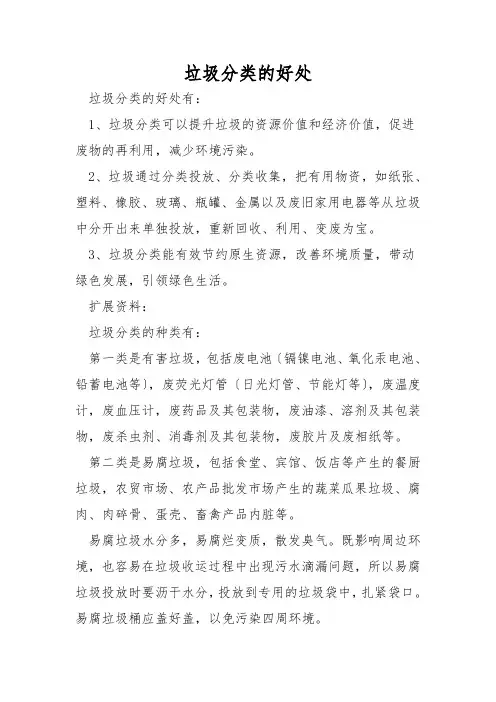 垃圾分类的好处

垃圾分类的好处有：

1、垃圾分类可以提升垃圾的资源价值和经济价值，促进废物的再利用，减少环境污染。

2、垃圾通过分类投放、分类收集，把有用物资，如纸张、塑料、橡胶、玻璃、瓶罐、金属以及废旧家用电器等从垃圾中分开出来单独投放，重新回收、利用、变废为宝。

3、垃圾分类能有效节约原生资源，改善环境质量，带动绿色发展，引领绿色生活。

扩展资料：

垃圾分类的种类有：

第一类是有害垃圾，包括废电池（镉镍电池、氧化汞电池、铅蓄电池等），废荧光灯管（日光灯管、节能灯等），废温度计，废血压计，废药品及其包装物，废油漆、溶剂及其包装物，废杀虫剂、消毒剂及其包装物，废胶片及废相纸等。

第二类是易腐垃圾，包括食堂、宾馆、饭店等产生的餐厨垃圾，农贸市场、农产品批发市场产生的蔬菜瓜果垃圾、腐肉、肉碎骨、蛋壳、畜禽产品内脏等。

易腐垃圾水分多，易腐烂变质，散发臭气。既影响周边环境，也容易在垃圾收运过程中出现污水滴漏问题，所以易腐垃圾投放时要沥干水分，投放到专用的垃圾袋中，扎紧袋口。易腐垃圾桶应盖好盖，以免污染四周环境。